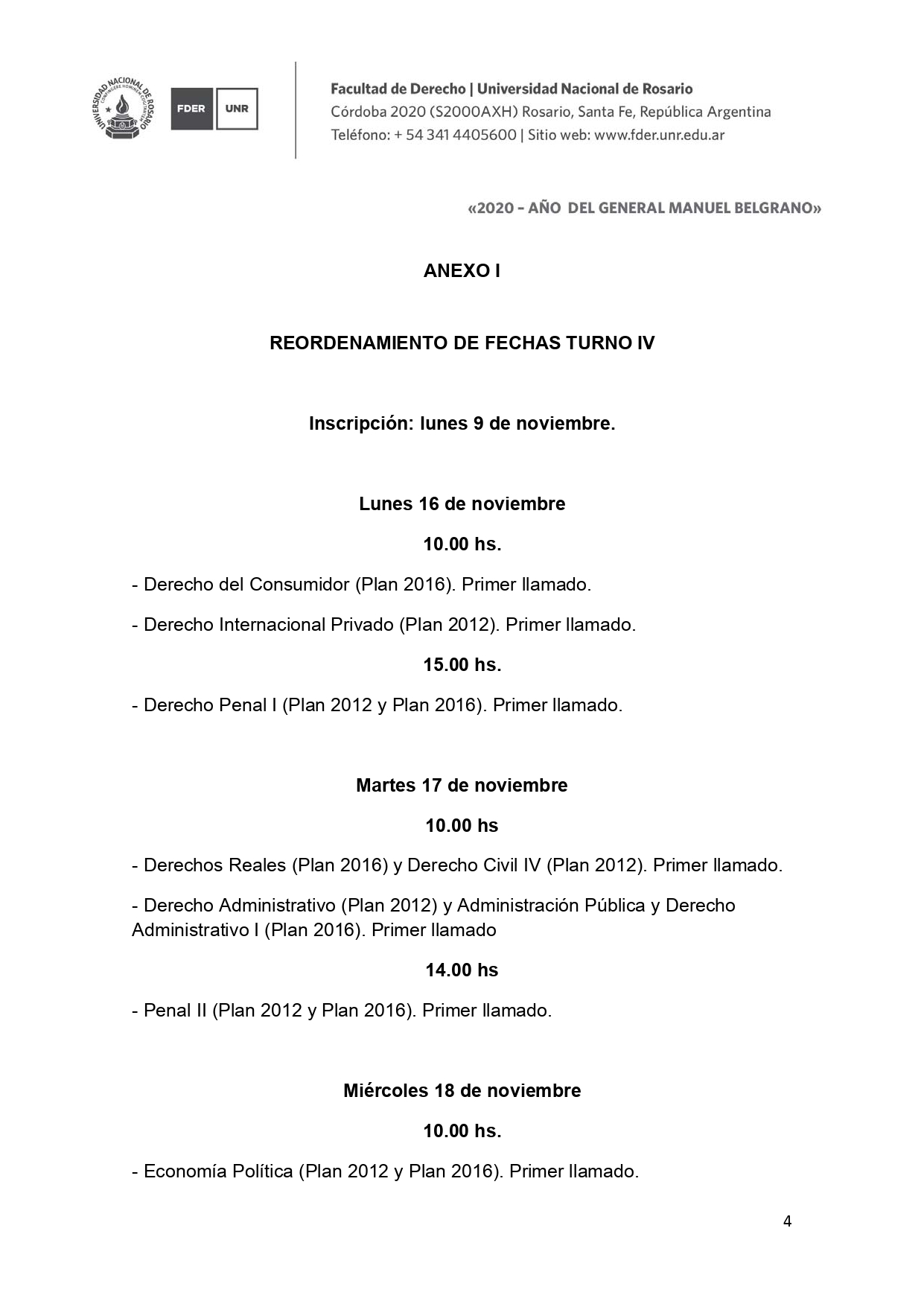 UNIVERSIDAD NACIONAL DE ROSARIO

FDER UNR

Facultad de Derecho | Universidad Nacional de Rosario
Córdoba 2020 (S2000AXH) Rosario, Santa Fe, República Argentina
Teléfono: + 54 341 4405600 | Sitio web: www.fder.unr.edu.ar

«2020 – AÑO DEL GENERAL MANUEL BELGRANO»

ANEXO I

REORDENAMIENTO DE FECHAS TURNO IV

Inscripción: lunes 9 de noviembre.

Lunes 16 de noviembre

10.00 hs.

- Derecho del Consumidor (Plan 2016). Primer llamado.

- Derecho Internacional Privado (Plan 2012). Primer llamado.

15.00 hs.

- Derecho Penal I (Plan 2012 y Plan 2016). Primer llamado.

Martes 17 de noviembre

10.00 hs

- Derechos Reales (Plan 2016) y Derecho Civil IV (Plan 2012). Primer llamado.

- Derecho Administrativo (Plan 2012) y Administración Pública y Derecho Administrativo I (Plan 2016). Primer llamado

14.00 hs

- Penal II (Plan 2012 y Plan 2016). Primer llamado.

Miércoles 18 de noviembre

10.00 hs.

- Economía Política (Plan 2012 y Plan 2016). Primer llamado.

4